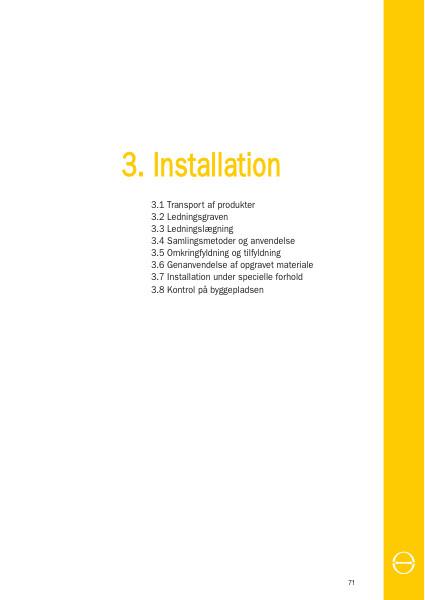 3. Installation

3.1 Transport af produkter
3.2 Ledningsgraven
3.3 Ledningslægning
3.4 Samlingsmetoder og anvendelse
3.5 Omkringfyldning og tilfyldning
3.6 Genanvendelse af opgravet materiale
3.7 Installation under specielle forhold
3.8 Kontrol på byggepladsen

71